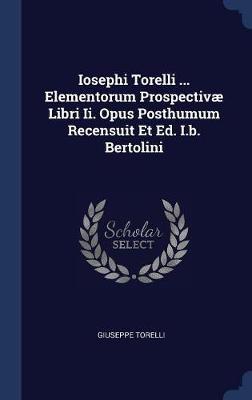 Iosephi Torelli ... Elementorum Prospectivæ Libri Ii. Opus Posthumum Recensuit Et Ed. I.b. Bertolini

Scholar SELECT

GIUSEPPE TORELLI